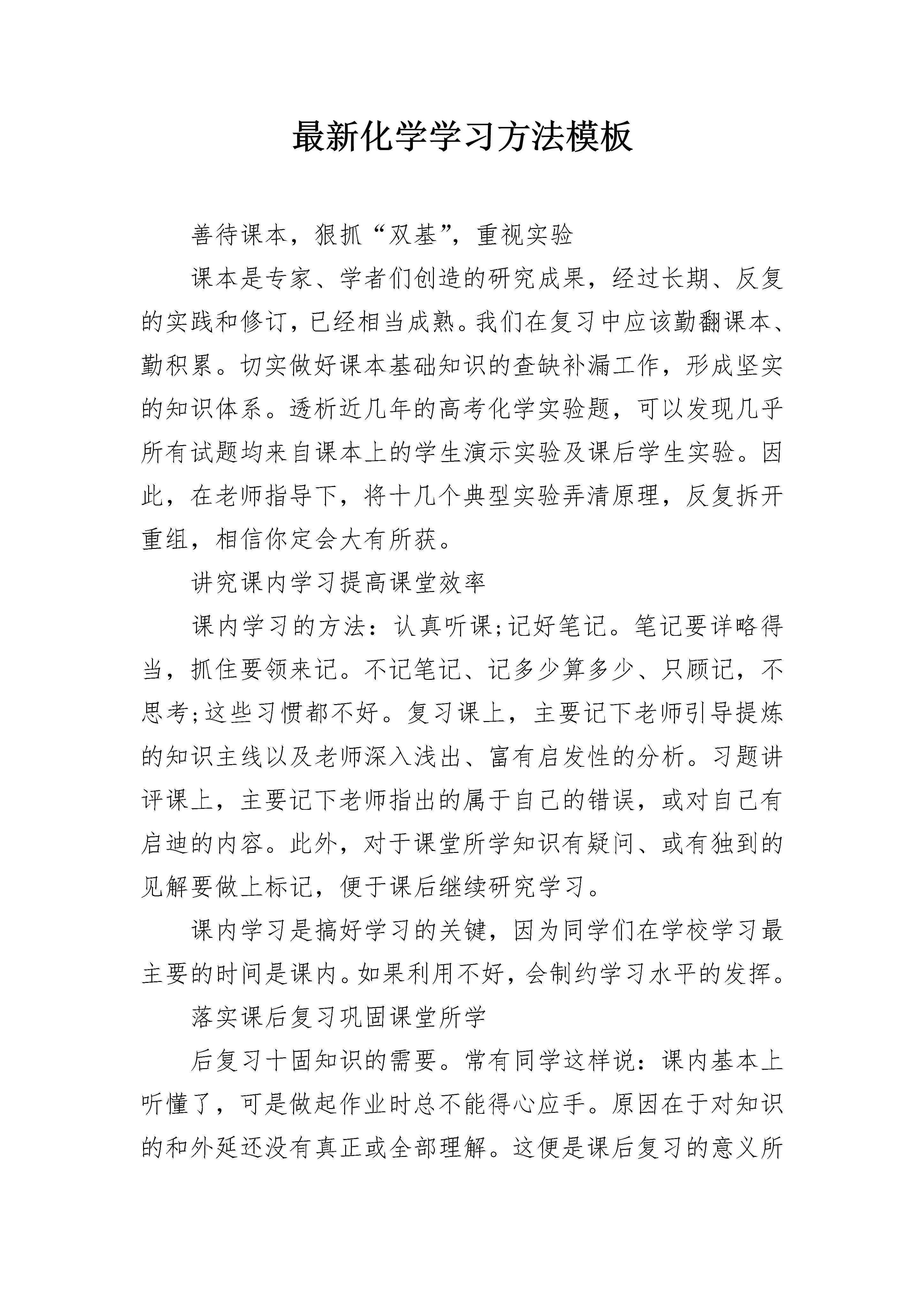 最新化学学习方法模板

善待课本，狠抓“双基”，重视实验

课本是专家、学者们创造的研究成果，经过长期、反复的实践和修订，已经相当成熟。我们在复习中应该勤翻课本、勤积累。切实做好课本基础知识的查缺补漏工作，形成坚实的知识体系。透析近几年的高考化学实验题，可以发现几乎所有试题均来自课本上的学生演示实验及课后学生实验。因此，在老师指导下，将十几个典型实验弄清原理，反复拆开重组，相信你定会大有所获。

讲究课内学习提高课堂效率

课内学习的方法：认真听课;记好笔记。笔记要详略得当，抓住要领来记。不记笔记、记多少算多少、只顾记，不思考;这些习惯都不好。复习课上，主要记下老师引导提炼的知识主线以及老师深入浅出、富有启发性的分析。习题讲评课上，主要记下老师指出的属于自己的错误，或对自己有启迪的内容。此外，对于课堂所学知识有疑问、或有独到的见解要做上标记，便于课后继续研究学习。

课内学习是搞好学习的关键，因为同学们在学校学习最主要的时间是课内。如果利用不好，会制约学习水平的发挥。

落实课后复习巩固课堂所学

后复习十固知识的需要。常有同学这样说：课内基本上听懂了，可是做起作业时总不能得心应手。原因在于对知识的和外延还没有真正或全部理解。这便是课后复习的意义所